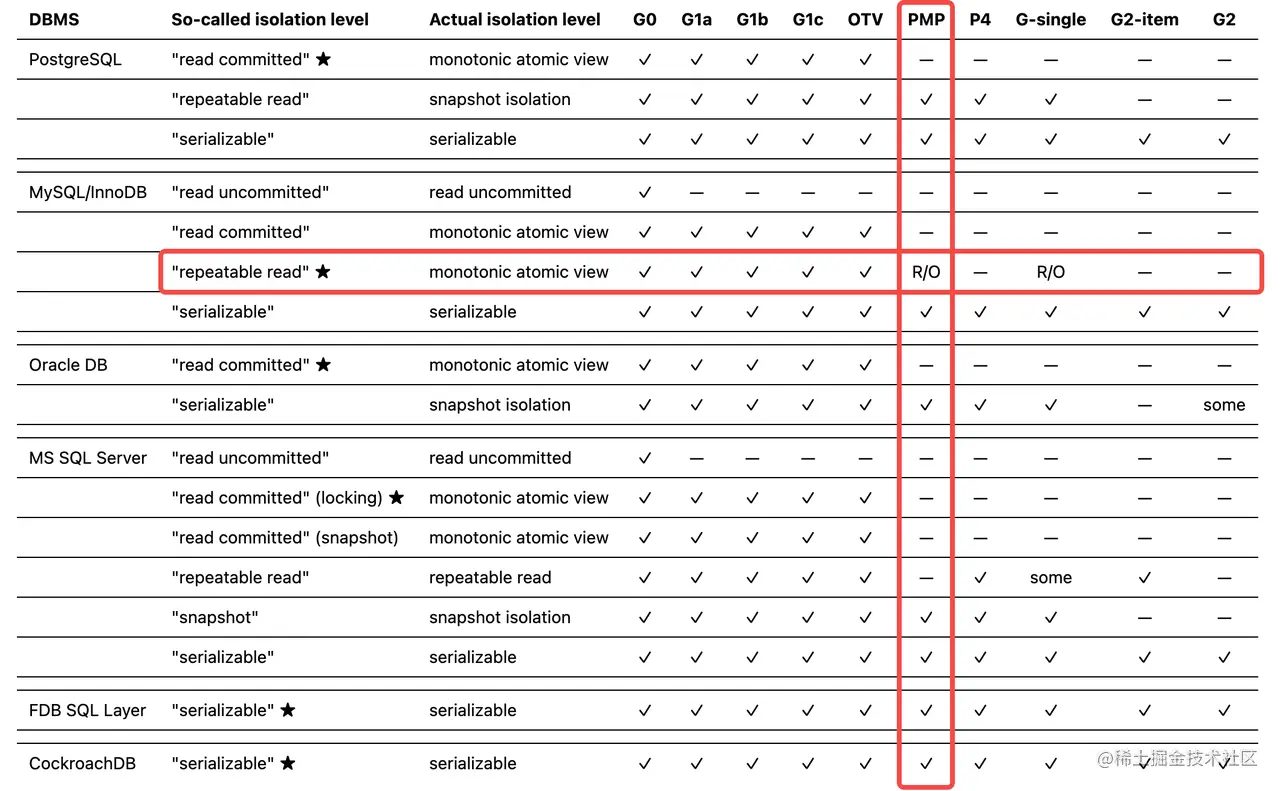 | DBMS | So-called isolation level | Actual isolation level | G0 | G1a | G1b | G1c | OTV | PMP | P4 | G-single | G2-item | G2 |
|---|---|---|---|---|---|---|---|---|---|---|---|---|
| PostgreSQL | "read committed" ★ | monotonic atomic view | ✓ | ✓ | ✓ | ✓ | ✓ | — | — | — | — | — |
| | "repeatable read" | snapshot isolation | ✓ | ✓ | ✓ | ✓ | ✓ | ✓ | ✓ | ✓ | — | — |
| | "serializable" | serializable | ✓ | ✓ | ✓ | ✓ | ✓ | ✓ | ✓ | ✓ | ✓ | ✓ |
| MySQL/InnoDB | "read uncommitted" | read uncommitted | ✓ | — | — | — | — | — | — | — | — | — |
| | "read committed" | monotonic atomic view | ✓ | ✓ | ✓ | ✓ | ✓ | — | — | — | — | — |
| | "repeatable read" ★ | monotonic atomic view | ✓ | ✓ | ✓ | ✓ | ✓ | R/O | — | R/O | — | — |
| | "serializable" | serializable | ✓ | ✓ | ✓ | ✓ | ✓ | ✓ | ✓ | ✓ | ✓ | ✓ |
| Oracle DB | "read committed" ★ | monotonic atomic view | ✓ | ✓ | ✓ | ✓ | ✓ | — | — | — | — | — |
| | "serializable" | snapshot isolation | ✓ | ✓ | ✓ | ✓ | ✓ | ✓ | ✓ | ✓ | — | some |
| MS SQL Server | "read uncommitted" | read uncommitted | ✓ | — | — | — | — | — | — | — | — | — |
| | "read committed" (locking) ★ | monotonic atomic view | ✓ | ✓ | ✓ | ✓ | ✓ | — | — | — | — | — |
| | "read committed" (snapshot) | monotonic atomic view | ✓ | ✓ | ✓ | ✓ | ✓ | — | — | — | — | — |
| | "repeatable read" | repeatable read | ✓ | ✓ | ✓ | ✓ | ✓ | — | ✓ | some | ✓ | — |
| | "snapshot" | snapshot isolation | ✓ | ✓ | ✓ | ✓ | ✓ | ✓ | ✓ | ✓ | — | — |
| | "serializable" | serializable | ✓ | ✓ | ✓ | ✓ | ✓ | ✓ | ✓ | ✓ | ✓ | ✓ |
| FDB SQL Layer | "serializable" ★ | serializable | ✓ | ✓ | ✓ | ✓ | ✓ | ✓ | ✓ | ✓ | ✓ | ✓ |
| CockroachDB | "serializable" ★ | serializable | ✓ | ✓ | ✓ | ✓ | ✓ | ✓ | ✓ | ✓ | ✓ | ✓ |

@稀土掘金技术社区